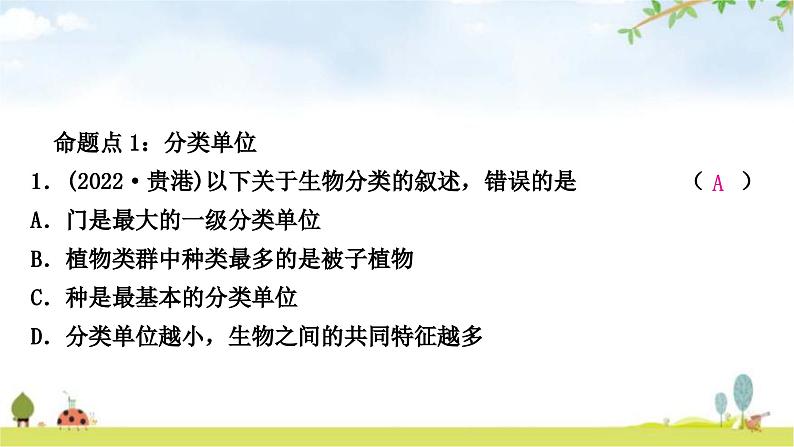 命题点 1：分类单位

1．(2022·贵港)以下关于生物分类的叙述，错误的是　（ A ）

A．门是最大的一级分类单位

B．植物类群中种类最多的是被子植物

C．种是最基本的分类单位

D．分类单位越小，生物之间的共同特征越多